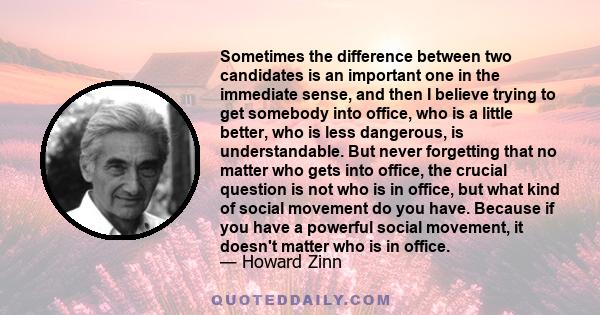 Sometimes the difference between two candidates is an important one in the immediate sense, and then I believe trying to get somebody into office, who is a little better, who is less dangerous, is understandable. But never forgetting that no matter who gets into office, the crucial question is not who is in office, but what kind of social movement do you have. Because if you have a powerful social movement, it doesn't matter who is in office.
— Howard Zinn

QUOTEDDAILY.COM